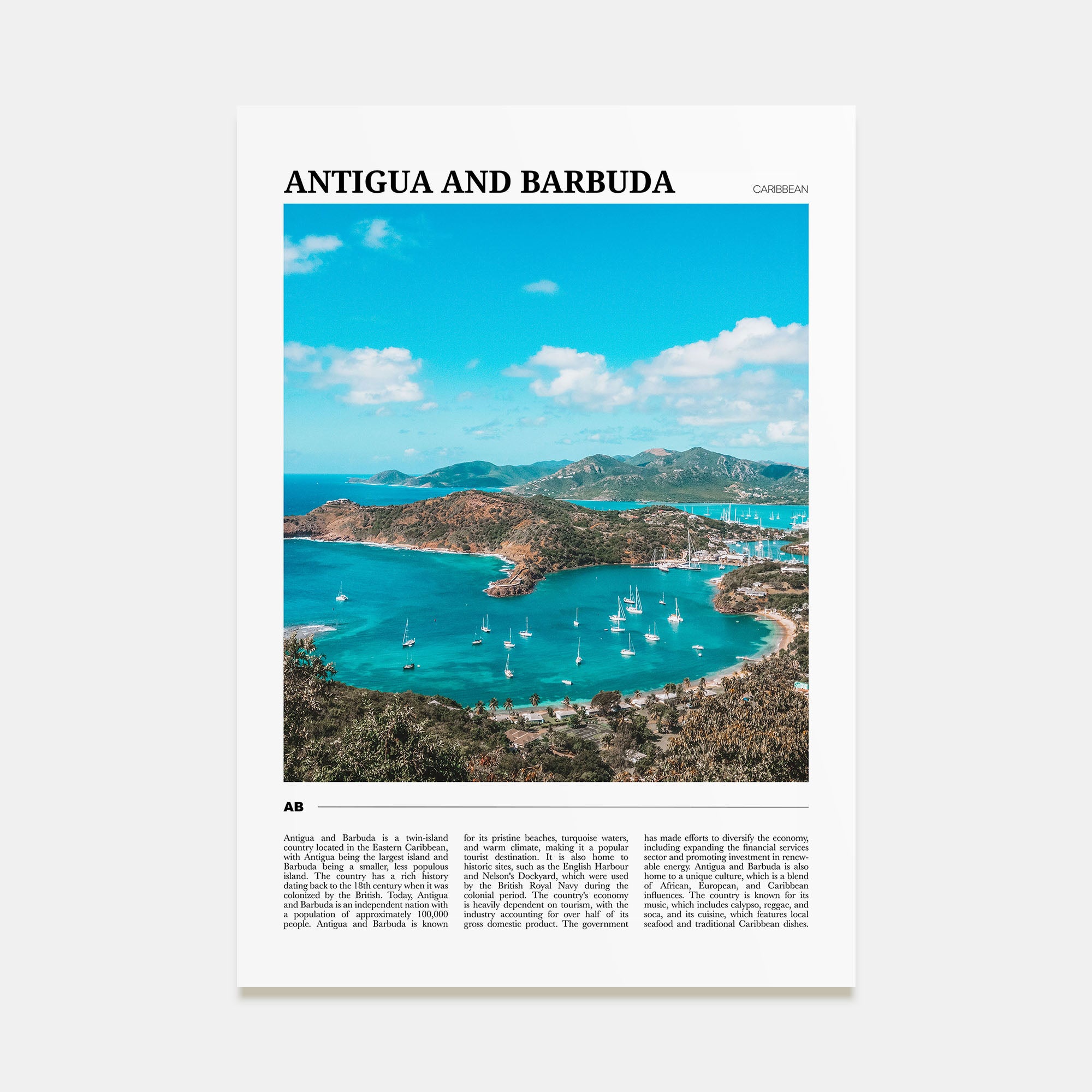 ANTIGUA AND BARBUDA

CARIBBEAN

AB

Antigua and Barbuda is a twin-island country located in the Eastern Caribbean, with Antigua being the largest island and Barbuda being a smaller, less populous island. The country has a rich history dating back to the 18th century when it was colonized by the British. Today, Antigua and Barbuda is an independent nation with a population of approximately 100,000 people. Antigua and Barbuda is known for its pristine beaches, turquoise waters, and warm climate, making it a popular tourist destination. It is also home to historic sites, such as the English Harbour and Nelson's Dockyard, which were used by the British Royal Navy during the colonial period. The country's economy is heavily dependent on tourism, with the industry accounting for over half of its gross domestic product. The government has made efforts to diversify the economy, including expanding the financial services sector and promoting investment in renewable energy. Antigua and Barbuda is also home to a unique culture, which is a blend of African, European, and Caribbean influences. The country is known for its music, which includes calypso, reggae, and soca, and its cuisine, which features local seafood and traditional Caribbean dishes.